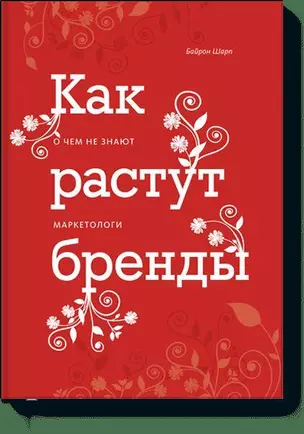 Байрон Шарп

Как
О ЧЕМ НЕ ЗНАЮТ
растут
МАРКЕТОЛОГИ
бренды